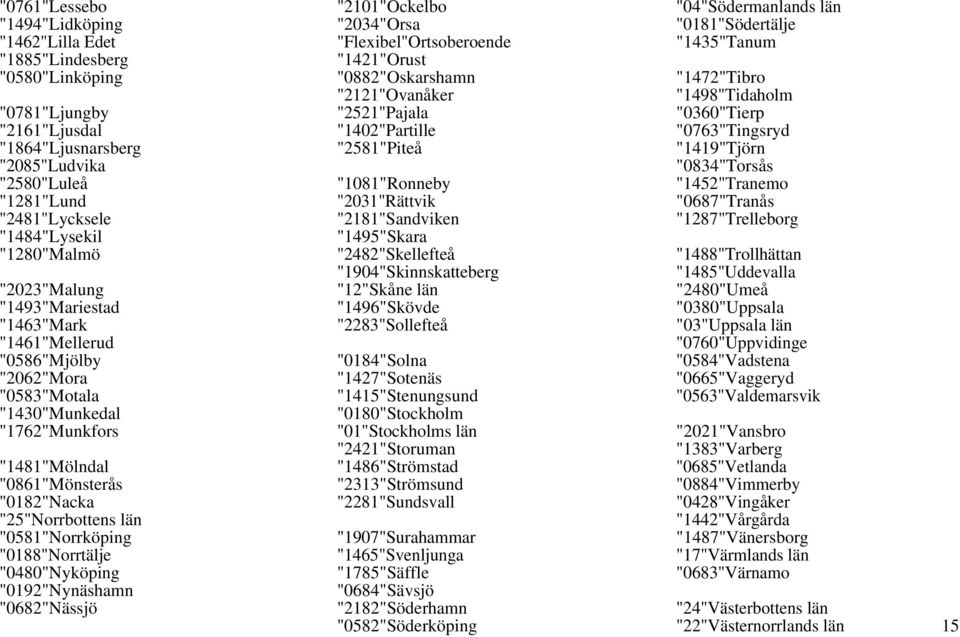 "0761"Lessebo
"1494"Lidköping
"1462"Lilla Edet
"1885"Lindesberg
"0580"Linköping

"0781"Ljungby
"2161"Ljusdal
"1864"Ljusnarsberg
"2085"Ludvika
"2580"Luleå
"1281"Lund
"2481"Lycksele
"1484"Lysekil
"1280"Malmö

"2023"Malung
"1493"Mariestad
"1463"Mark
"1461"Mellerud
"0586"Mjölby
"2062"Mora
"0583"Motala
"1430"Munkedal
"1762"Munkfors

"1481"Mölndal
"0861"Mönsterås
"0182"Nacka
"25"Norrbottens län
"0581"Norrköping
"0188"Norrtälje
"0480"Nyköping
"0192"Nynäshamn
"0682"Nässjö

"2101"Ockelbo
"2034"Orsa
"Flexibel"Ortsoberoende
"1421"Orust
"0882"Oskarshamn
"2121"Ovanåker
"2521"Pajala
"1402"Partille
"2581"Piteå

"1081"Ronneby
"2031"Rättvik
"2181"Sandviken
"1495"Skara
"2482"Skellefteå
"1904"Skinnskatteberg
"12"Skåne län
"1496"Skövde
"2283"Sollefteå

"0184"Solna
"1427"Sotenäs
"1415"Stenungsund
"0180"Stockholm
"01"Stockholms län
"2421"Storuman
"1486"Strömstad
"2313"Strömsund
"2281"Sundsvall

"1907"Surahammar
"1465"Svenljunga
"1785"Säffle
"0684"Sävsjö
"2182"Söderhamn
"0582"Söderköping

"04"Södermanlands län
"0181"Södertälje
"1435"Tanum

"1472"Tibro
"1498"Tidaholm
"0360"Tierp
"0763"Tingsryd
"1419"Tjörn
"0834"Torsås
"1452"Tranemo
"0687"Tranås
"1287"Trelleborg

"1488"Trollhättan
"1485"Uddevalla
"2480"Umeå
"0380"Uppsala
"03"Uppsala län
"0760"Uppvidinge
"0584"Vadstena
"0665"Vaggeryd
"0563"Valdemarsvik

"2021"Vansbro
"1383"Varberg
"0685"Vetlanda
"0884"Vimmerby
"0428"Vingåker
"1442"Vårgårda
"1487"Vänersborg
"17"Värmlands län
"0683"Värnamo

"24"Västerbottens län
"22"Västernorrlands län

15